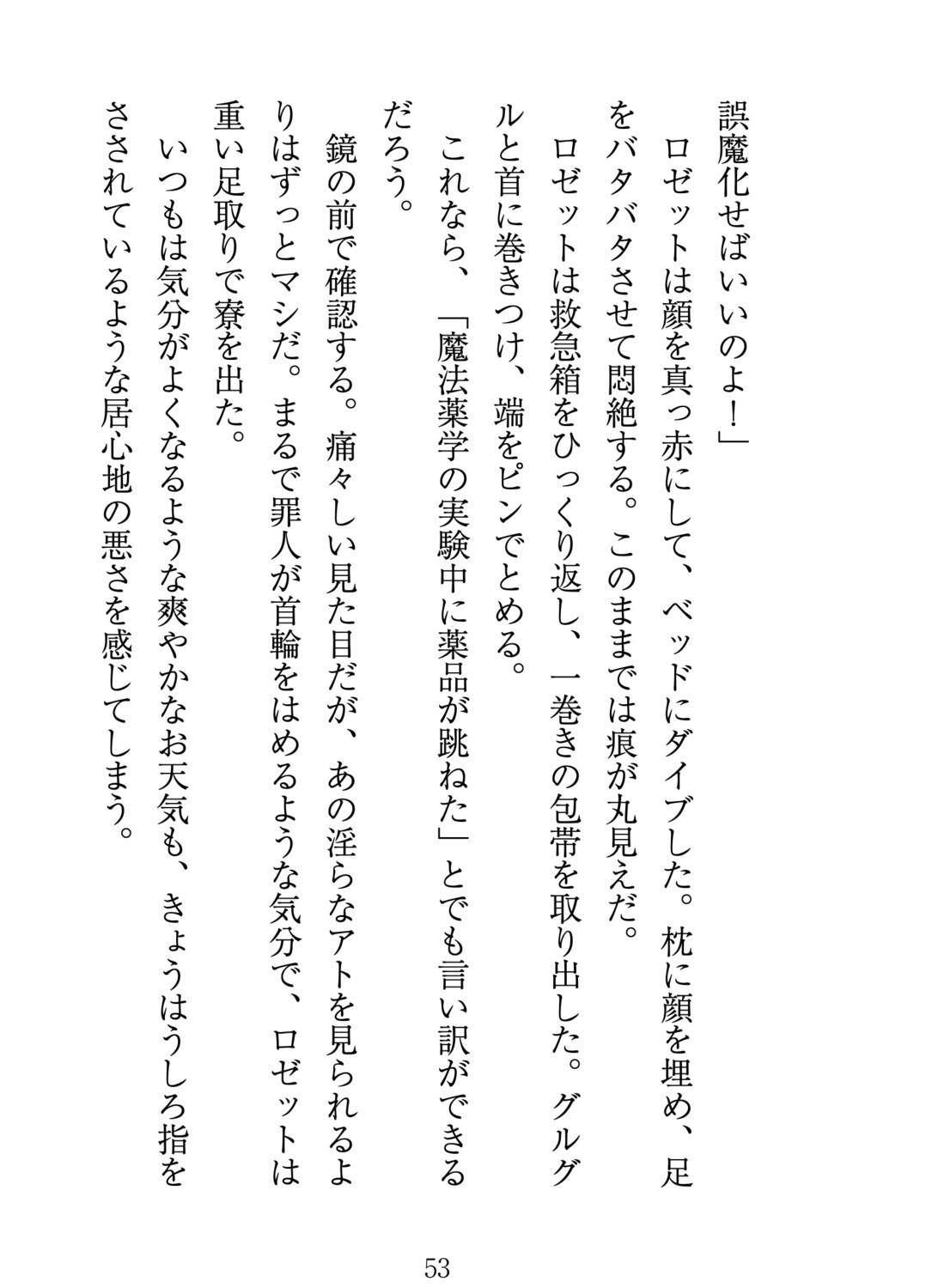 誤魔化せばいいのよ！」
ロゼットは顔を真っ赤にして、ベッドにダイブした。枕に顔を埋め、足をバタバタさせて悶絶する。このままでは痕が丸見えだ。
ロゼットは救急箱をひっくり返し、一巻きの包帯を取り出した。グルグルと首に巻きつけ、端をピンでとめる。
これなら、「魔法薬学の実験中に薬品が跳ねた」とでも言い訳ができるだろう。
鏡の前で確認する。痛々しい見た目だが、あの淫らなアトを見られるよりはずっとマシだ。まるで罪人が首輪をはめるような気分で、ロゼットは重い足取りで寮を出た。
いつもは気分がよくなるような爽やかなお天気も、きょうはうしろ指をさされているような居心地の悪さを感じてしまう。

53